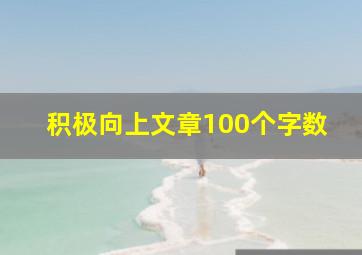 积极向上文章100个字数